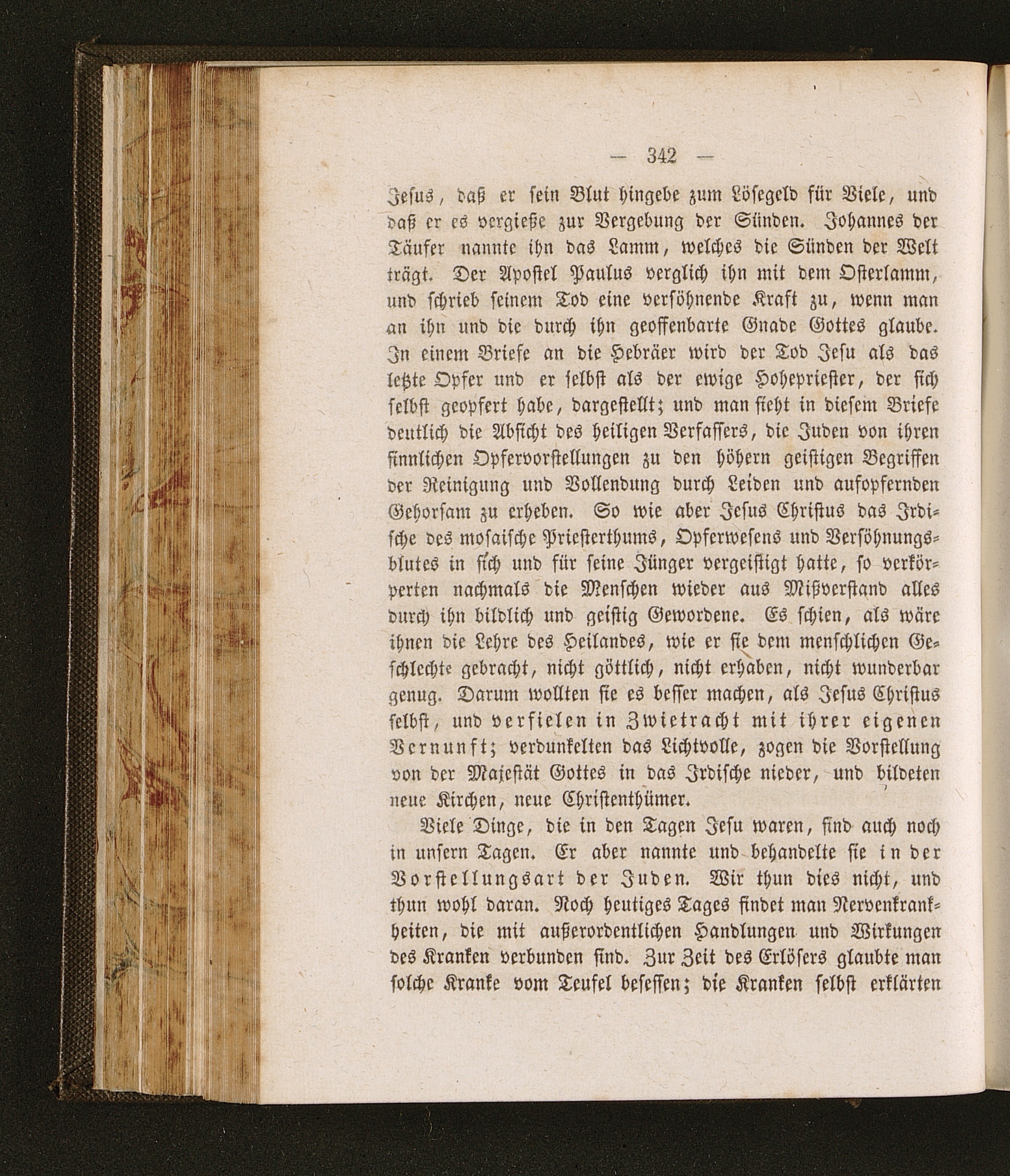 — 342 —

Jesus, daß er sein Blut hingebe zum Lösegeld für Viele, und daß er es vergieße zur Vergebung der Sünden. Johannes der Täufer nannte ihn das Lamm, welches die Sünden der Welt trägt. Der Apostel Paulus verglich ihn mit dem Osterlamm, und schrieb seinem Tod eine versöhnende Kraft zu, wenn man an ihn und die durch ihn geoffenbarte Gnade Gottes glaube. In einem Briefe an die Hebräer wird der Tod Jesu als das letzte Opfer und er selbst als der ewige Hohepriester, der sich selbst geopfert habe, dargestellt; und man sieht in diesem Briefe deutlich die Absicht des heiligen Verfassers, die Juden von ihren sinnlichen Opfervorstellungen zu den höhern geistigen Begriffen der Reinigung und Vollendung durch Leiden und aufopfernden Gehorsam zu erheben. So wie aber Jesus Christus das Irdische des mosaische Priesterthums, Opferwesens und Versöhnungsblutes in sich und für seine Jünger vergeistigt hatte, so verkörperten nachmals die Menschen wieder aus Mißverstand alles durch ihn bildlich und geistig Gewordene. Es schien, als wäre ihnen die Lehre des Heilandes, wie er sie dem menschlichen Geschlechte gebracht, nicht göttlich, nicht erhaben, nicht wunderbar genug. Darum wollten sie es besser machen, als Jesus Christus selbst, und verfielen in Zwietracht mit ihrer eigenen Vernunft; verdunkelten das Lichtvolle, zogen die Vorstellung von der Majestät Gottes in das Irdische nieder, und bildeten neue Kirchen, neue Christenthümer.

Viele Dinge, die in den Tagen Jesu waren, sind auch noch in unsern Tagen. Er aber nannte und behandelte sie in der Vorstellungsart der Juden. Wir thun dies nicht, und thun wohl daran. Noch heutiges Tages findet man Nervenkrankheiten, die mit außerordentlichen Handlungen und Wirkungen des Kranken verbunden sind. Zur Zeit des Erlösers glaubte man solche Kranke vom Teufel besessen; die Kranken selbst erklärten